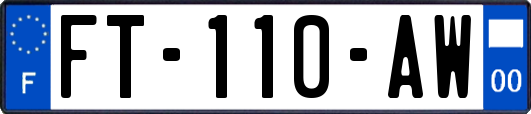 F

FT-110-AW

00